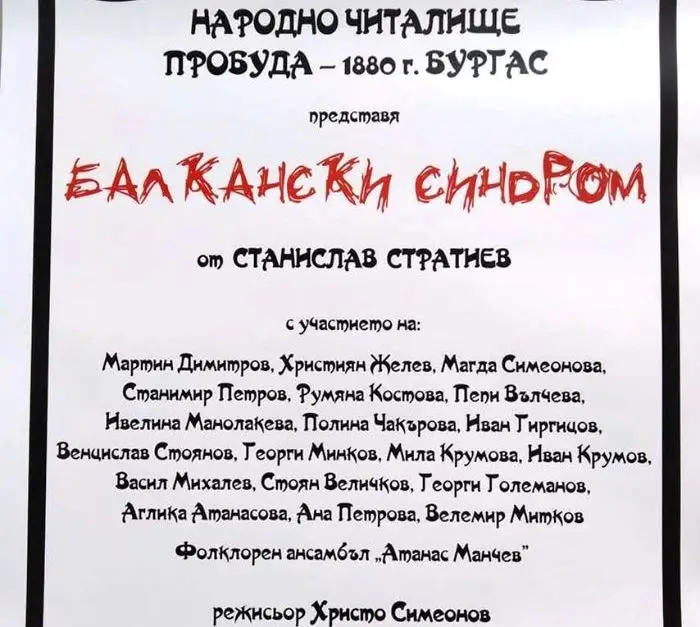 НАРОДНО ЧИТАЛИЩЕ
ПРОБУДА – 1880 г. БУРГАС

представя

БАЛКАНСКИ СИНДРОМ

от СТАНИСЛАВ СТРАТИЕВ

с участието на:

Мартин Димитров, Християн Желев, Магда Симеонова, Станимир Петров, Румяна Костова, Пепи Вълчева, Ивелина Манолакева, Полина Чакърова, Иван Гиргицов, Венцислав Стоянов, Георги Минков, Мила Крумова, Иван Крумов, Васил Михалев, Стоян Величков, Георги Големанов, Аглика Атанасова, Ана Петрова, Велемир Митков

Фолклорен ансамбъл „Атанас Манчев"

режисьор Христо Симеонов